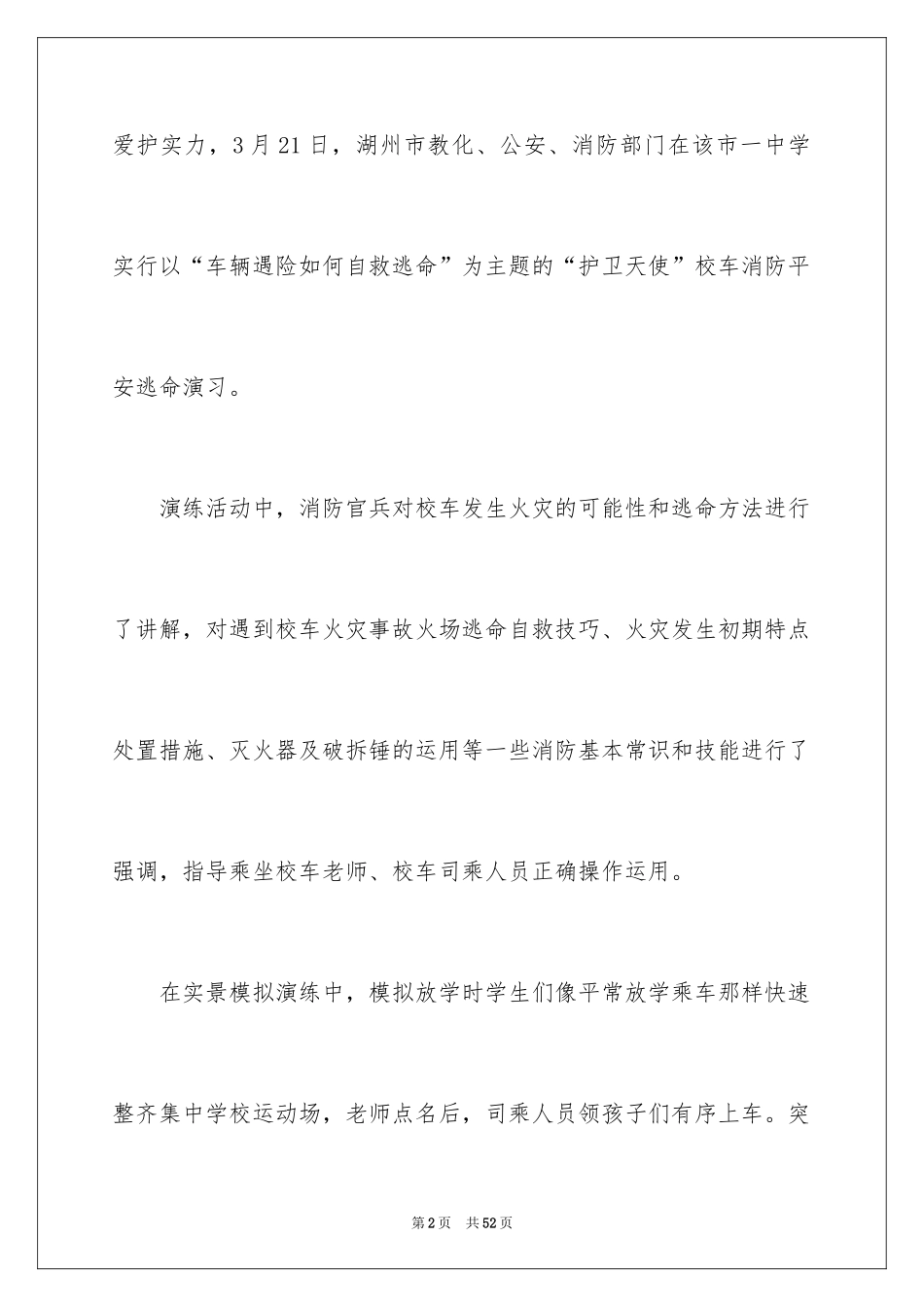 爱护实力，3月21日，湖州市教化、公安、消防部门在该市一中学实行以“车辆遇险如何自救逃命”为主题的“护卫天使”校车消防平安逃命演习。

演练活动中，消防官兵对校车发生火灾的可能性和逃命方法进行了讲解，对遇到校车火灾事故火场逃命自救技巧、火灾发生初期特点处置措施、灭火器及破拆锤的运用等一些消防基本常识和技能进行了强调，指导乘坐校车老师、校车司乘人员正确操作运用。

在实景模拟演练中，模拟放学时学生们像平常放学乘车那样快速整齐集中学校运动场，老师点名后，司乘人员领孩子们有序上车。突

第2页　共52页